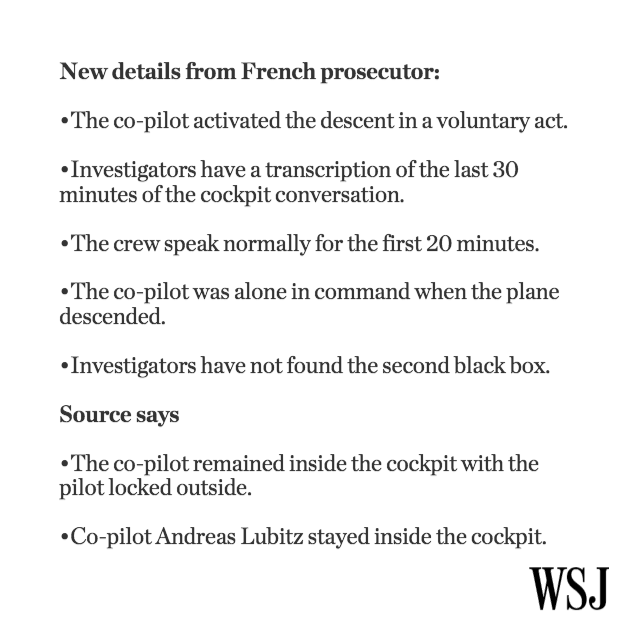 New details from French prosecutor:

•The co-pilot activated the descent in a voluntary act.

•Investigators have a transcription of the last 30 minutes of the cockpit conversation.

•The crew speak normally for the first 20 minutes.

•The co-pilot was alone in command when the plane descended.

•Investigators have not found the second black box.

Source says

•The co-pilot remained inside the cockpit with the pilot locked outside.

•Co-pilot Andreas Lubitz stayed inside the cockpit.

WSJ